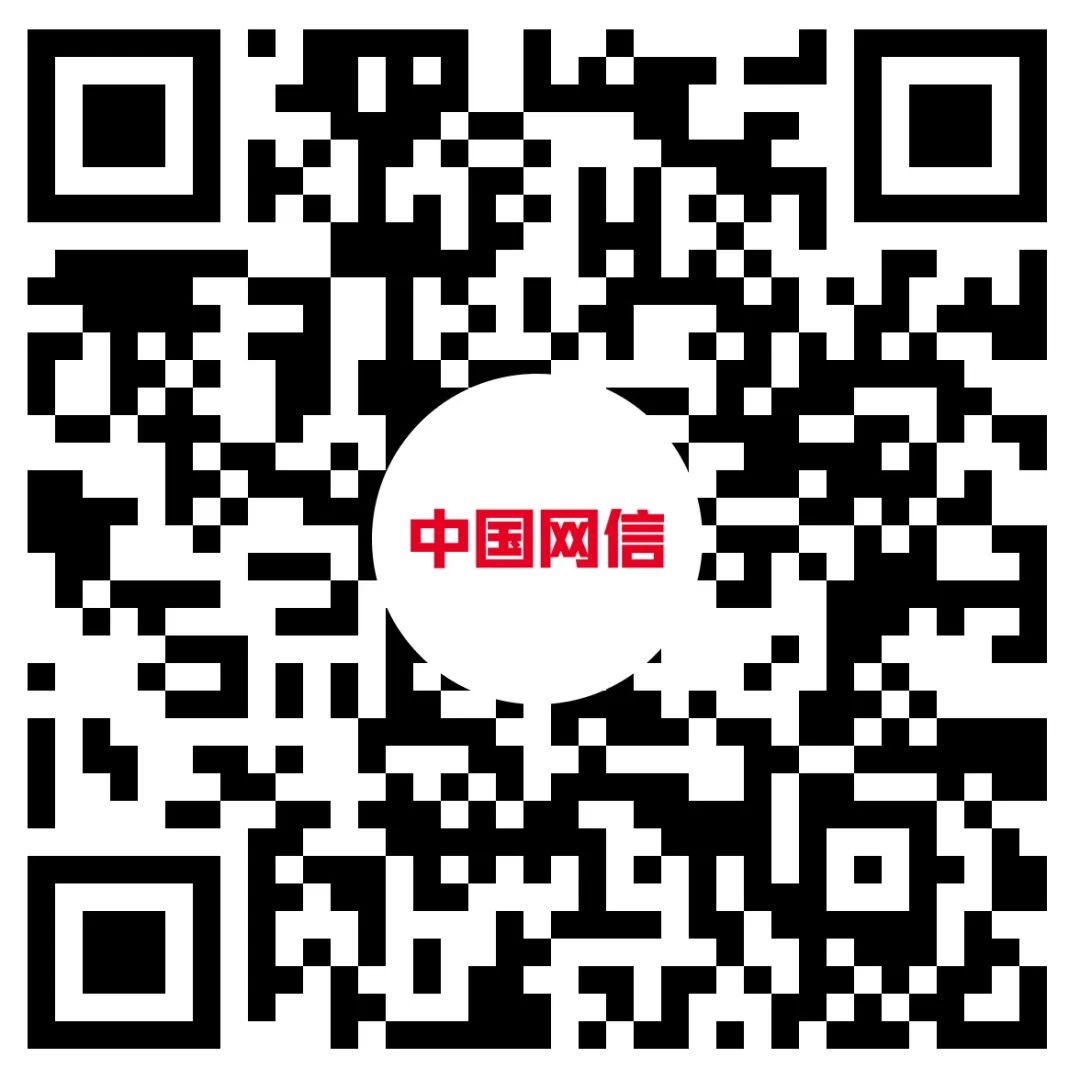 中国网信